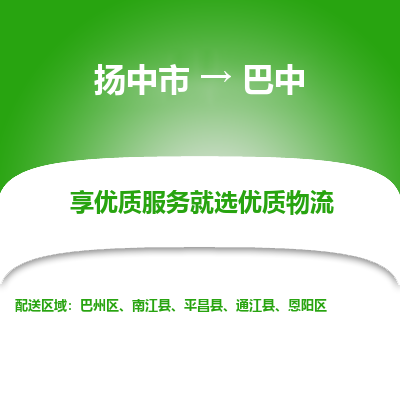 扬中市 → 巴中

享优质服务就选优质物流

配送区域：巴州区、南江县、平昌县、通江县、恩阳区